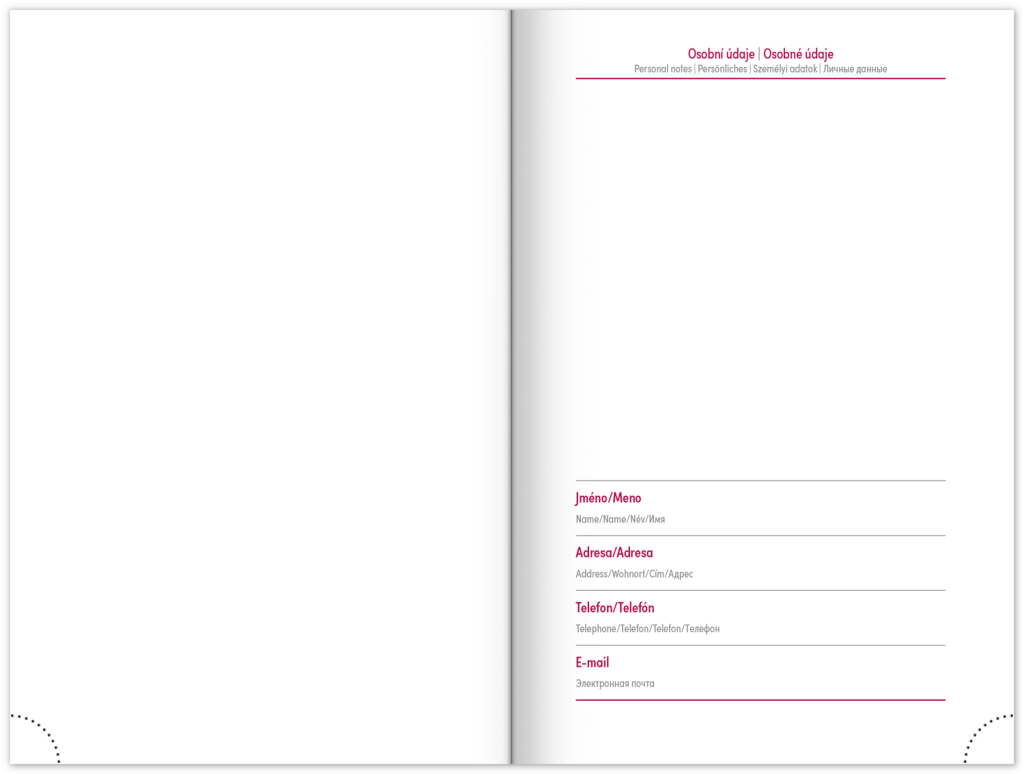 Osobní údaje | Osobné údaje
Personal notes | Persönliches | Személyi adatok | Личные данные

Jméno/Meno
Name/Name/Név/Имя

Adresa/Adresa
Address/Wohnort/Cím/Адрес

Telefon/Telefón
Telephone/Telefon/Telefon/Телефон

E-mail
Электронная почта